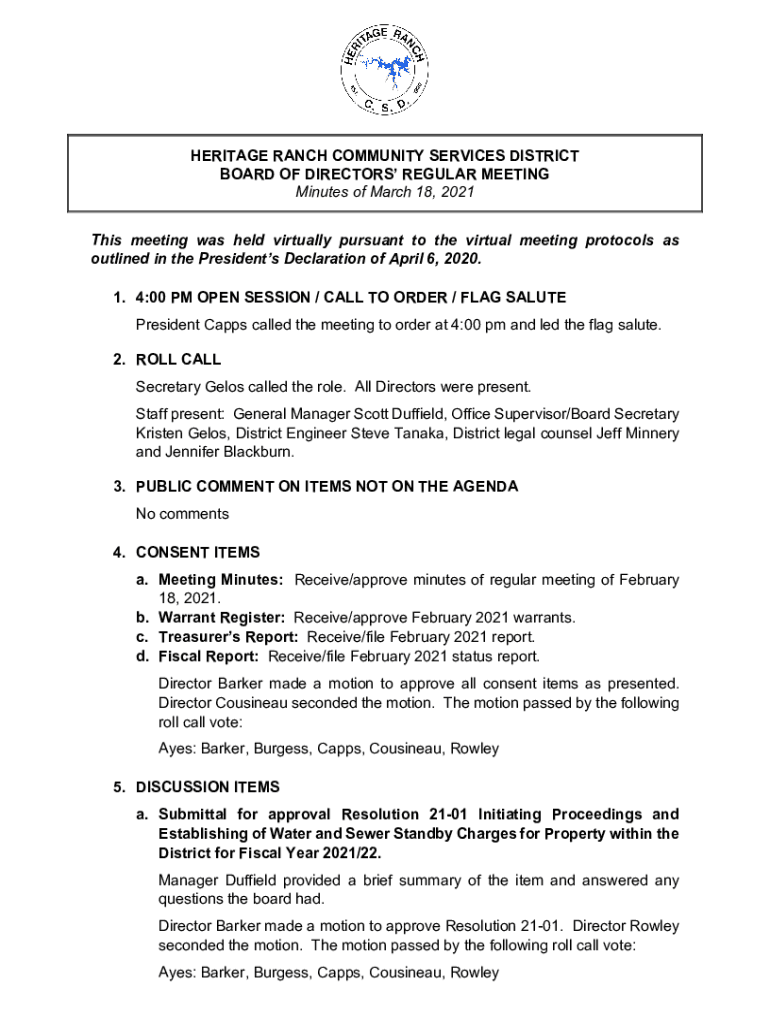 HERITAGE RANCH
C. S. D.

HERITAGE RANCH COMMUNITY SERVICES DISTRICT
BOARD OF DIRECTORS' REGULAR MEETING
Minutes of March 18, 2021

This meeting was held virtually pursuant to the virtual meeting protocols as outlined in the President's Declaration of April 6, 2020.

1. 4:00 PM OPEN SESSION / CALL TO ORDER / FLAG SALUTE

President Capps called the meeting to order at 4:00 pm and led the flag salute.

2. ROLL CALL

Secretary Gelos called the role. All Directors were present.

Staff present: General Manager Scott Duffield, Office Supervisor/Board Secretary Kristen Gelos, District Engineer Steve Tanaka, District legal counsel Jeff Minnery and Jennifer Blackburn.

3. PUBLIC COMMENT ON ITEMS NOT ON THE AGENDA

No comments

4. CONSENT ITEMS

a. Meeting Minutes: Receive/approve minutes of regular meeting of February 18, 2021.
b. Warrant Register: Receive/approve February 2021 warrants.
c. Treasurer's Report: Receive/file February 2021 report.
d. Fiscal Report: Receive/file February 2021 status report.

Director Barker made a motion to approve all consent items as presented. Director Cousineau seconded the motion. The motion passed by the following roll call vote:

Ayes: Barker, Burgess, Capps, Cousineau, Rowley

5. DISCUSSION ITEMS

a. Submittal for approval Resolution 21-01 Initiating Proceedings and Establishing of Water and Sewer Standby Charges for Property within the District for Fiscal Year 2021/22.

Manager Duffield provided a brief summary of the item and answered any questions the board had.

Director Barker made a motion to approve Resolution 21-01. Director Rowley seconded the motion. The motion passed by the following roll call vote:

Ayes: Barker, Burgess, Capps, Cousineau, Rowley